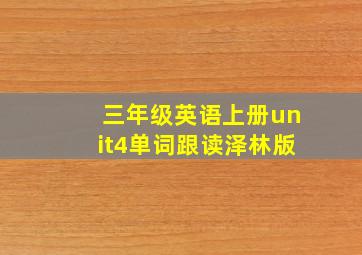 三年级英语上册unit4单词跟读泽林版